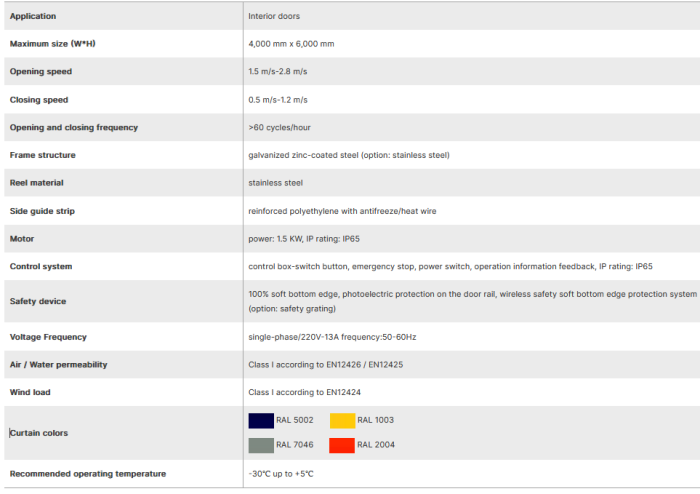 | Application | Interior doors |
|---|---|
| Maximum size (W*H) | 4,000 mm x 6,000 mm |
| Opening speed | 1.5 m/s-2.8 m/s |
| Closing speed | 0.5 m/s-1.2 m/s |
| Opening and closing frequency | >60 cycles/hour |
| Frame structure | galvanized zinc-coated steel (option: stainless steel) |
| Reel material | stainless steel |
| Side guide strip | reinforced polyethylene with antifreeze/heat wire |
| Motor | power: 1.5 KW, IP rating: IP65 |
| Control system | control box-switch button, emergency stop, power switch, operation information feedback, IP rating: IP65 |
| Safety device | 100% soft bottom edge, photoelectric protection on the door rail, wireless safety soft bottom edge protection system (option: safety grating) |
| Voltage Frequency | single-phase/220V-13A frequency:50-60Hz |
| Air / Water permeability | Class I according to EN12426 / EN12425 |
| Wind load | Class I according to EN12424 |
| Curtain colors | RAL 5002 RAL 1003 RAL 7046 RAL 2004 |
| Recommended operating temperature | -30℃ up to +5℃ |